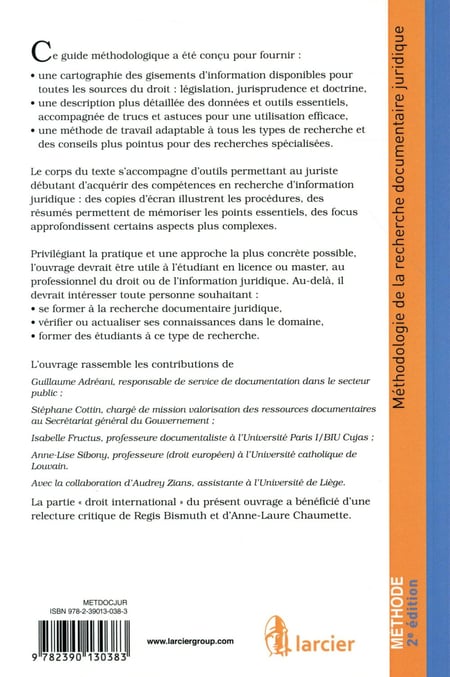 Ce guide méthodologique a été conçu pour fournir :

• une cartographie des gisements d'information disponibles pour toutes les sources du droit : législation, jurisprudence et doctrine,
• une description plus détaillée des données et outils essentiels, accompagnée de trucs et astuces pour une utilisation efficace,
• une méthode de travail adaptable à tous les types de recherche et des conseils plus pointus pour des recherches spécialisées.

Le corps du texte s'accompagne d'outils permettant au juriste débutant d'acquérir des compétences en recherche d'information juridique : des copies d'écran illustrent les procédures, des résumés permettent de mémoriser les points essentiels, des focus approfondissent certains aspects plus complexes.

Privilégiant la pratique et une approche la plus concrète possible, l'ouvrage devrait être utile à l'étudiant en licence ou master, au professionnel du droit ou de l'information juridique. Au-delà, il devrait intéresser toute personne souhaitant :
• se former à la recherche documentaire juridique,
• vérifier ou actualiser ses connaissances dans le domaine,
• former des étudiants à ce type de recherche.

L'ouvrage rassemble les contributions de

Guillaume Adréani, responsable de service de documentation dans le secteur public ;

Stéphane Cottin, chargé de mission valorisation des ressources documentaires au Secrétariat général du Gouvernement ;

Isabelle Fructus, professeure documentaliste à l'Université Paris I/BIU Cujas ;

Anne-Lise Sibony, professeure (droit européen) à l'Université catholique de Louvain.

Avec la collaboration d'Audrey Zians, assistante à l'Université de Liège.

La partie « droit international » du présent ouvrage a bénéficié d'une relecture critique de Regis Bismuth et d'Anne-Laure Chaumette.

METDOCJUR
ISBN 978-2-39013-038-3

9 782390 130383

www.larciergroup.com

larcier

Méthodologie de la recherche documentaire juridique

METHODE
2e édition